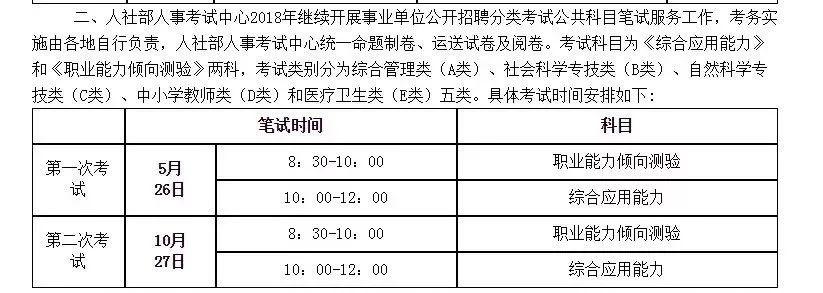 二、人社部人事考试中心2018年继续开展事业单位公开招聘分类考试公共科目笔试服务工作，考务实施由各地自行负责，人社部人事考试中心统一命题制卷、运送试卷及阅卷。考试科目为《综合应用能力》和《职业能力倾向测验》两科，考试类别分为综合管理类（A类）、社会科学专技类（B类）、自然科学专技类（C类）、中小学教师类（D类）和医疗卫生类（E类）五类。具体考试时间安排如下：

| | 笔试时间 | | 科目 |
|---|---|---|---|
| 第一次考试 | 5月26日 | 8：30-10：00 | 职业能力倾向测验 |
| | | 10：00-12：00 | 综合应用能力 |
| 第二次考试 | 10月27日 | 8：30-10：00 | 职业能力倾向测验 |
| | | 10：00-12：00 | 综合应用能力 |